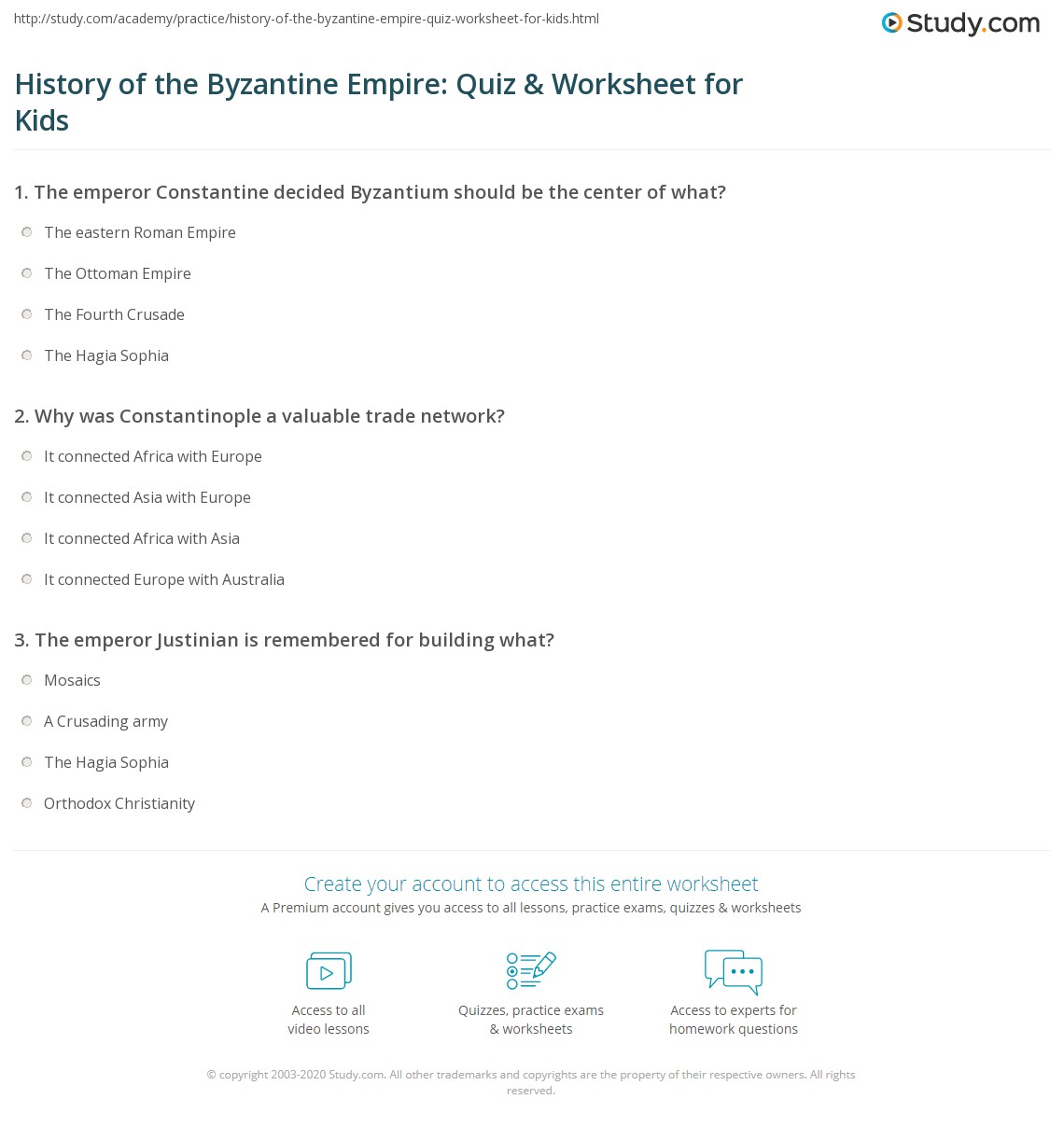 http://study.com/academy/practice/history-of-the-byzantine-empire-quiz-worksheet-for-kids.html

Study.com

History of the Byzantine Empire: Quiz & Worksheet for Kids

1. The emperor Constantine decided Byzantium should be the center of what?

The eastern Roman Empire

The Ottoman Empire

The Fourth Crusade

The Hagia Sophia

2. Why was Constantinople a valuable trade network?

It connected Africa with Europe

It connected Asia with Europe

It connected Africa with Asia

It connected Europe with Australia

3. The emperor Justinian is remembered for building what?

Mosaics

A Crusading army

The Hagia Sophia

Orthodox Christianity

Create your account to access this entire worksheet

A Premium account gives you access to all lessons, practice exams, quizzes & worksheets

Access to all video lessons

Quizzes, practice exams & worksheets

Access to experts for homework questions

© copyright 2003-2020 Study.com. All other trademarks and copyrights are the property of their respective owners. All rights reserved.